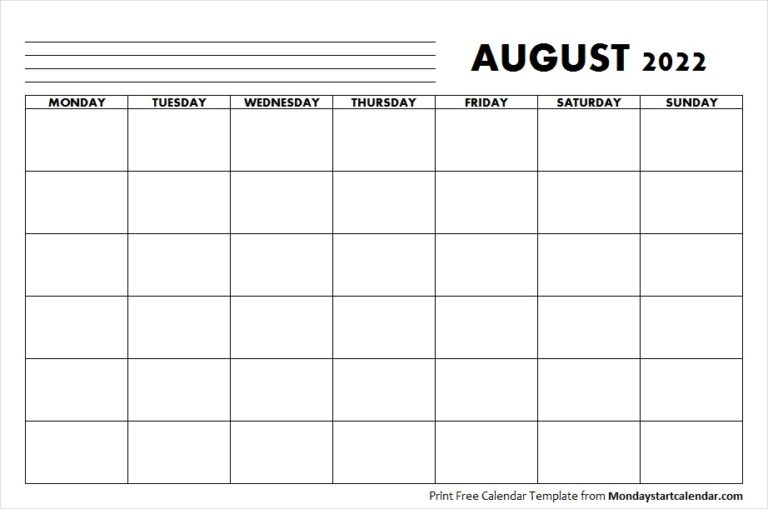 AUGUST 2022

| MONDAY | TUESDAY | WEDNESDAY | THURSDAY | FRIDAY | SATURDAY | SUNDAY |
|---|---|---|---|---|---|---|
| | | | | | | |
| | | | | | | |
| | | | | | | |
| | | | | | | |
| | | | | | | |
| | | | | | | |

Print Free Calendar Template from Mondaystartcalendar.com